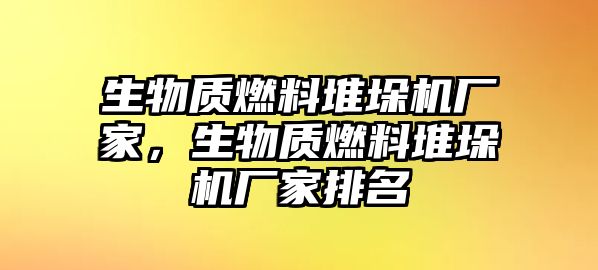 生物质燃料堆垛机厂家，生物质燃料堆垛机厂家排名